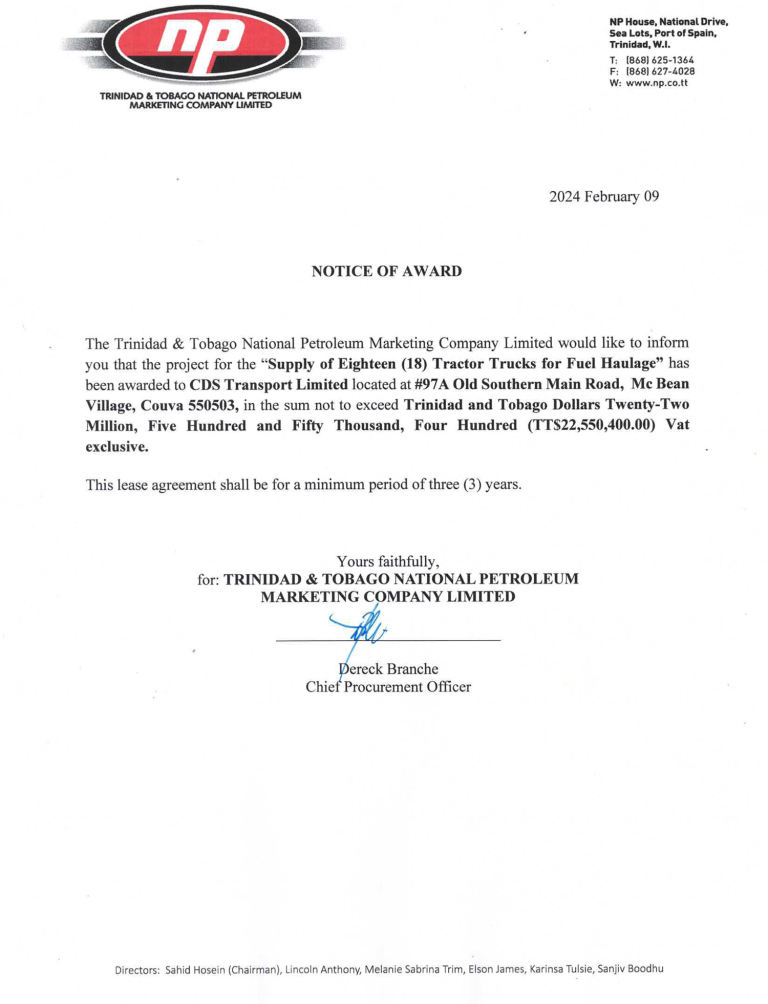 np

TRINIDAD & TOBAGO NATIONAL PETROLEUM MARKETING COMPANY LIMITED

NP House, National Drive, Sea Lots, Port of Spain, Trinidad, W.I.
T: (868) 625-1364
F: (868) 627-4028
W: www.np.co.tt

2024 February 09

NOTICE OF AWARD

The Trinidad & Tobago National Petroleum Marketing Company Limited would like to inform you that the project for the "Supply of Eighteen (18) Tractor Trucks for Fuel Haulage" has been awarded to CDS Transport Limited located at #97A Old Southern Main Road, Mc Bean Village, Couva 550503, in the sum not to exceed Trinidad and Tobago Dollars Twenty-Two Million, Five Hundred and Fifty Thousand, Four Hundred (TT$22,550,400.00) Vat exclusive.

This lease agreement shall be for a minimum period of three (3) years.

Yours faithfully,
for: TRINIDAD & TOBAGO NATIONAL PETROLEUM MARKETING COMPANY LIMITED

Dereck Branche
Chief Procurement Officer

Directors: Sahid Hosein (Chairman), Lincoln Anthony, Melanie Sabrina Trim, Elson James, Karinsa Tulsie, Sanjiv Boodhu